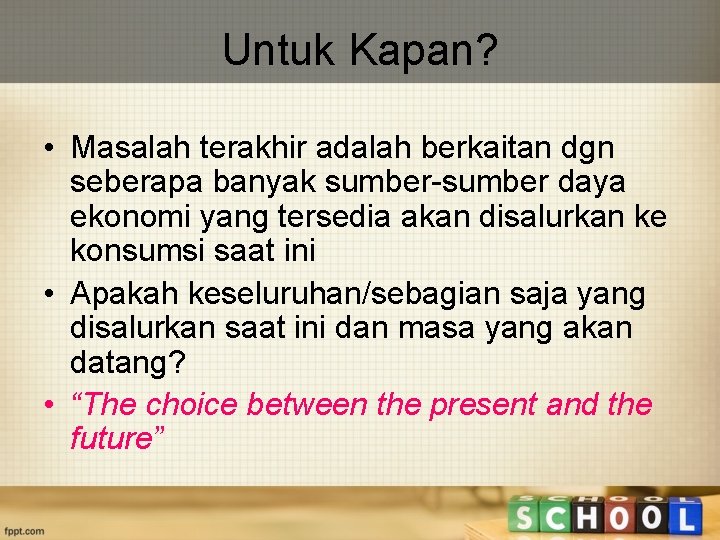 Untuk Kapan?

• Masalah terakhir adalah berkaitan dgn seberapa banyak sumber-sumber daya ekonomi yang tersedia akan disalurkan ke konsumsi saat ini

• Apakah keseluruhan/sebagian saja yang disalurkan saat ini dan masa yang akan datang?

• “The choice between the present and the future”

fppt.com

SCHOOL